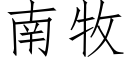 南牧